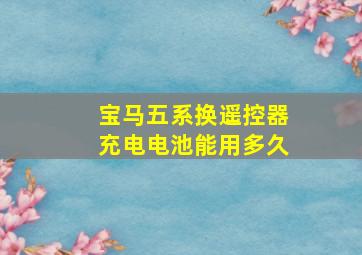 宝马五系换遥控器
充电电池能用多久